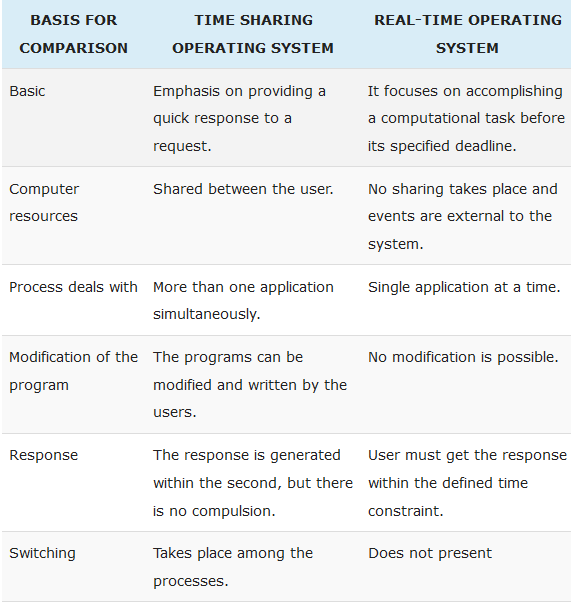 | BASIS FOR COMPARISON | TIME SHARING OPERATING SYSTEM | REAL-TIME OPERATING SYSTEM |
|---|---|---|
| Basic | Emphasis on providing a quick response to a request. | It focuses on accomplishing a computational task before its specified deadline. |
| Computer resources | Shared between the user. | No sharing takes place and events are external to the system. |
| Process deals with | More than one application simultaneously. | Single application at a time. |
| Modification of the program | The programs can be modified and written by the users. | No modification is possible. |
| Response | The response is generated within the second, but there is no compulsion. | User must get the response within the defined time constraint. |
| Switching | Takes place among the processes. | Does not present |